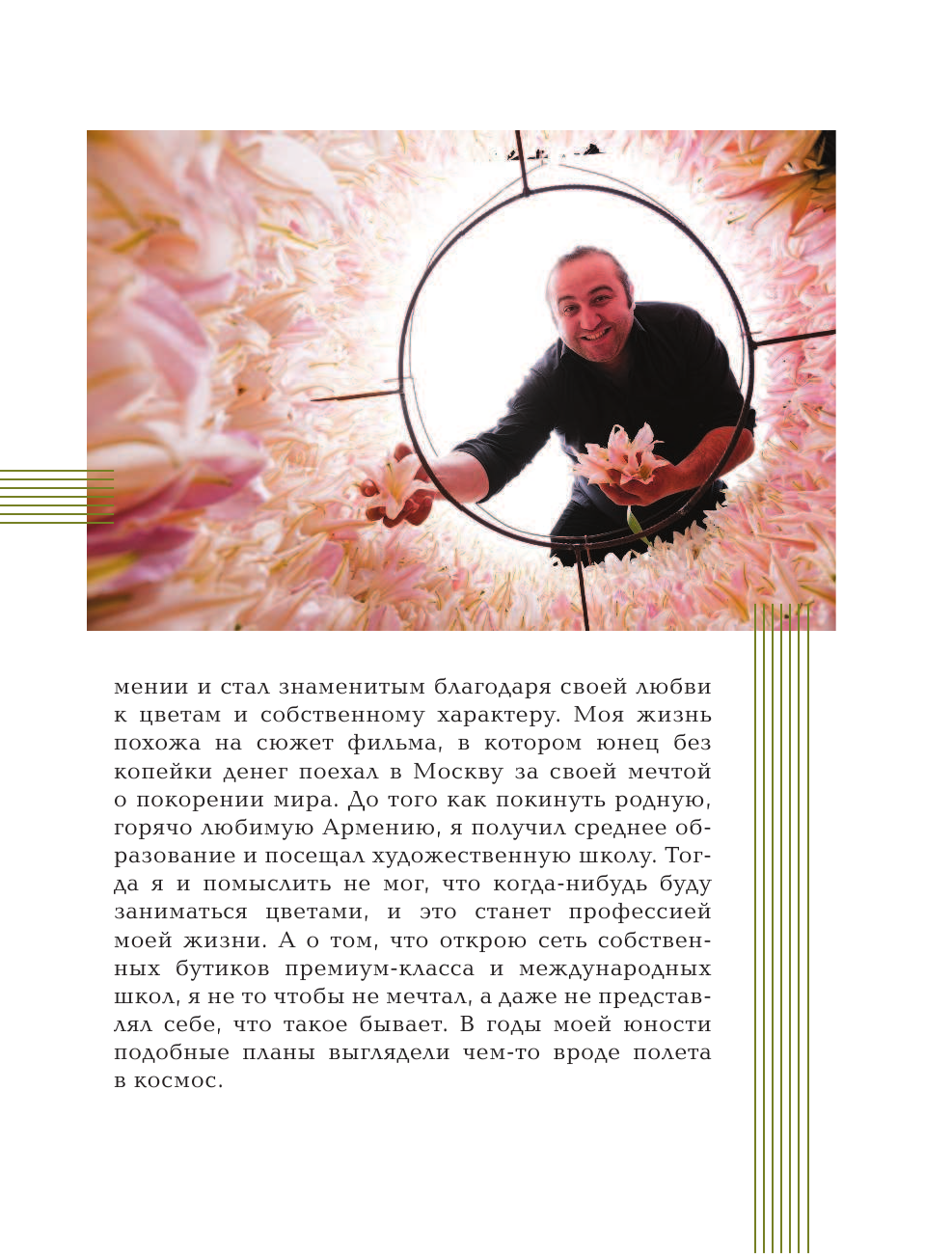 мении и стал знаменитым благодаря своей любви к цветам и собственному характеру. Моя жизнь похожа на сюжет фильма, в котором юнец без копейки денег поехал в Москву за своей мечтой о покорении мира. До того как покинуть родную, горячо любимую Армению, я получил среднее образование и посещал художественную школу. Тогда я и помыслить не мог, что когда-нибудь буду заниматься цветами, и это станет профессией моей жизни. А о том, что открою сеть собственных бутиков премиум-класса и международных школ, я не то чтобы не мечтал, а даже не представлял себе, что такое бывает. В годы моей юности подобные планы выглядели чем-то вроде полета в космос.